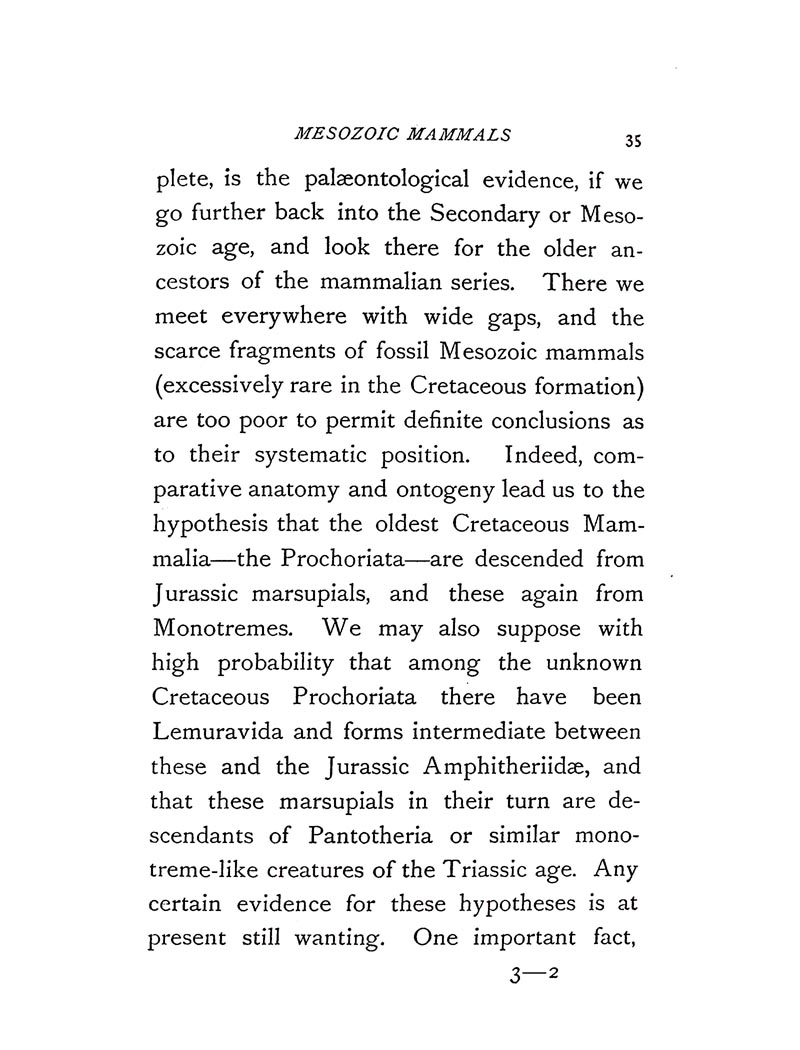 MESOZOIC MAMMALS 35

plete, is the palæontological evidence, if we go further back into the Secondary or Mesozoic age, and look there for the older ancestors of the mammalian series. There we meet everywhere with wide gaps, and the scarce fragments of fossil Mesozoic mammals (excessively rare in the Cretaceous formation) are too poor to permit definite conclusions as to their systematic position. Indeed, comparative anatomy and ontogeny lead us to the hypothesis that the oldest Cretaceous Mammalia—the Prochoriata—are descended from Jurassic marsupials, and these again from Monotremes. We may also suppose with high probability that among the unknown Cretaceous Prochoriata there have been Lemuravida and forms intermediate between these and the Jurassic Amphitheriidæ, and that these marsupials in their turn are descendants of Pantotheria or similar monotreme-like creatures of the Triassic age. Any certain evidence for these hypotheses is at present still wanting. One important fact,

3—2